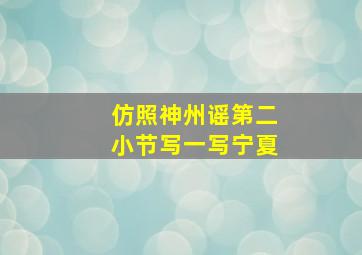 仿照神州谣第二小节写一写宁夏